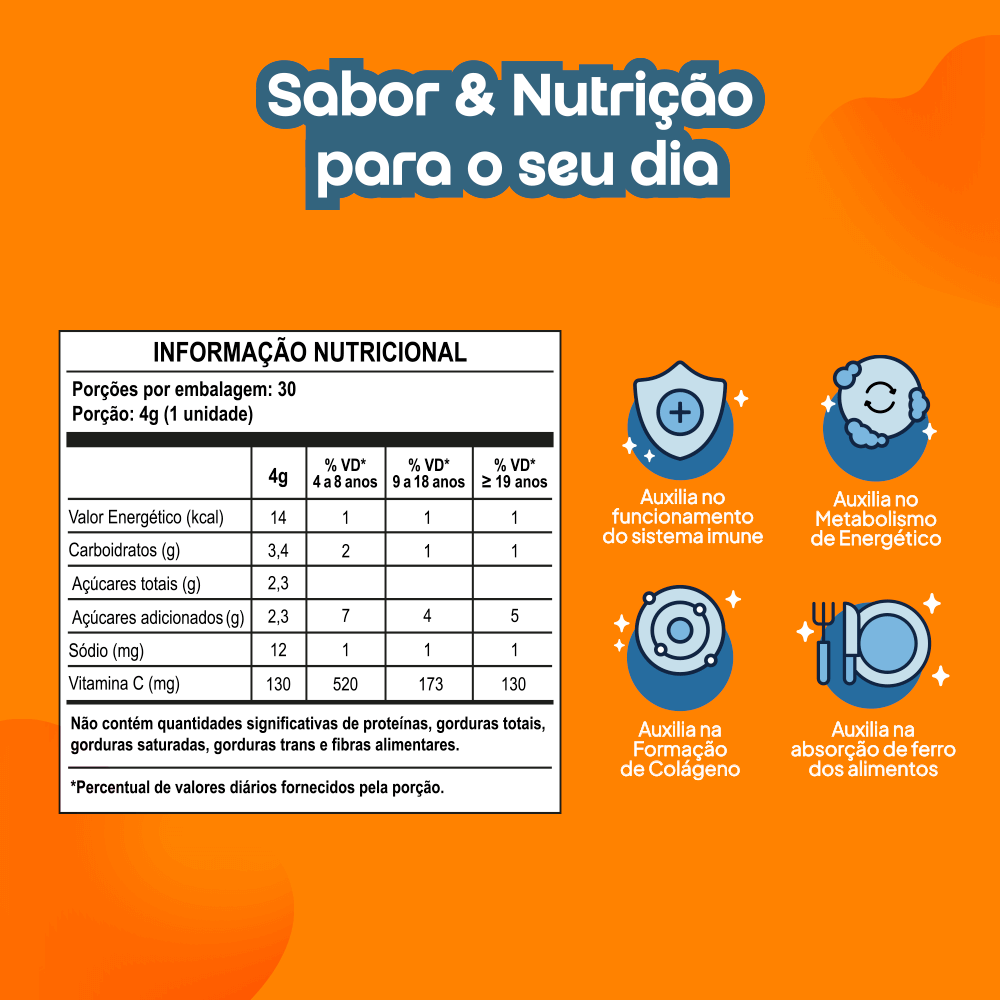 Sabor & Nutrição para o seu dia

INFORMAÇÃO NUTRICIONAL
Porções por embalagem: 30
Porção: 4g (1 unidade)

| | 4g | % VD* 4 a 8 anos | % VD* 9 a 18 anos | % VD* ≥ 19 anos |
|---|---|---|---|---|
| Valor Energético (kcal) | 14 | 1 | 1 | 1 |
| Carboidratos (g) | 3,4 | 2 | 1 | 1 |
| Açúcares totais (g) | 2,3 | | | |
| Açúcares adicionados (g) | 2,3 | 7 | 4 | 5 |
| Sódio (mg) | 12 | 1 | 1 | 1 |
| Vitamina C (mg) | 130 | 520 | 173 | 130 |

Não contém quantidades significativas de proteínas, gorduras totais, gorduras saturadas, gorduras trans e fibras alimentares.

*Percentual de valores diários fornecidos pela porção.

Auxilia no funcionamento do sistema imune

Auxilia no Metabolismo de Energético

Auxilia na Formação de Colágeno

Auxilia na absorção de ferro dos alimentos